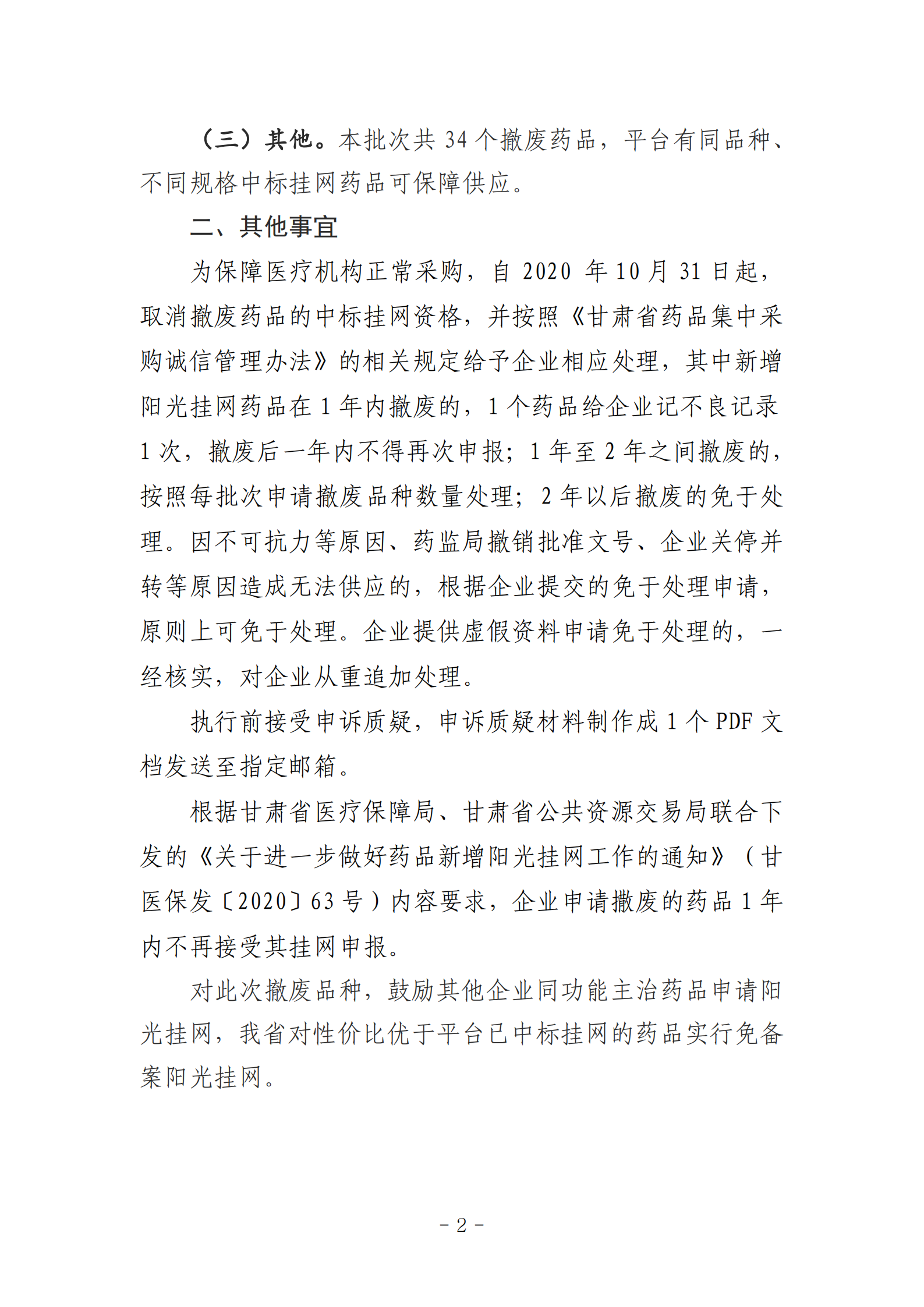 （三）其他。本批次共 34 个撤废药品，平台有同品种、不同规格中标挂网药品可保障供应。

二、其他事宜

为保障医疗机构正常采购，自 2020 年 10 月 31 日起，取消撤废药品的中标挂网资格，并按照《甘肃省药品集中采购诚信管理办法》的相关规定给予企业相应处理，其中新增阳光挂网药品在 1 年内撤废的，1 个药品给企业记不良记录 1 次，撤废后一年内不得再次申报；1 年至 2 年之间撤废的，按照每批次申请撤废品种数量处理；2 年以后撤废的免于处理。因不可抗力等原因、药监局撤销批准文号、企业关停并转等原因造成无法供应的，根据企业提交的免于处理申请，原则上可免于处理。企业提供虚假资料申请免于处理的，一经核实，对企业从重追加处理。

执行前接受申诉质疑，申诉质疑材料制作成 1 个 PDF 文档发送至指定邮箱。

根据甘肃省医疗保障局、甘肃省公共资源交易局联合下发的《关于进一步做好药品新增阳光挂网工作的通知》（甘医保发〔2020〕63 号）内容要求，企业申请撤废的药品 1 年内不再接受其挂网申报。

对此次撤废品种，鼓励其他企业同功能主治药品申请阳光挂网，我省对性价比优于平台已中标挂网的药品实行免备案阳光挂网。

- 2 -